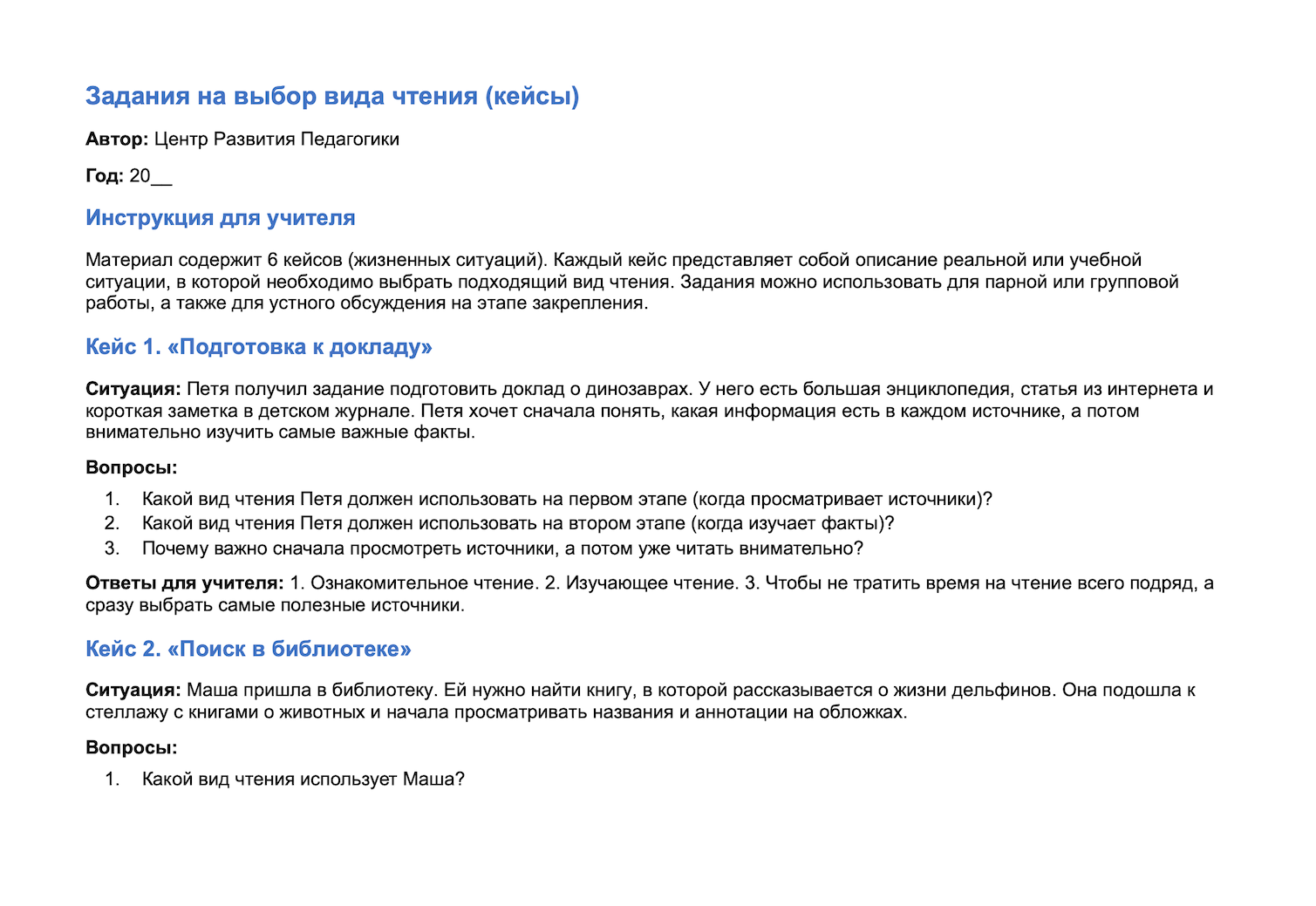 Задания на выбор вида чтения (кейсы)

Автор: Центр Развития Педагогики

Год: 20____

Инструкция для учителя

Материал содержит 6 кейсов (жизненных ситуаций). Каждый кейс представляет собой описание реальной или учебной ситуации, в которой необходимо выбрать подходящий вид чтения. Задания можно использовать для парной или групповой работы, а также для устного обсуждения на этапе закрепления.

Кейс 1. «Подготовка к докладу»

Ситуация: Петя получил задание подготовить доклад о динозаврах. У него есть большая энциклопедия, статья из интернета и короткая заметка в детском журнале. Петя хочет сначала понять, какая информация есть в каждом источнике, а потом внимательно изучить самые важные факты.

Вопросы:

1. Какой вид чтения Петя должен использовать на первом этапе (когда просматривает источники)?
2. Какой вид чтения Петя должен использовать на втором этапе (когда изучает факты)?
3. Почему важно сначала просмотреть источники, а потом уже читать внимательно?

Ответы для учителя: 1. Ознакомительное чтение. 2. Изучающее чтение. 3. Чтобы не тратить время на чтение всего подряд, а сразу выбрать самые полезные источники.

Кейс 2. «Поиск в библиотеке»

Ситуация: Маша пришла в библиотеку. Ей нужно найти книгу, в которой рассказывается о жизни дельфинов. Она подошла к стеллажу с книгами о животных и начала просматривать названия и аннотации на обложках.

Вопросы:

1. Какой вид чтения использует Маша?